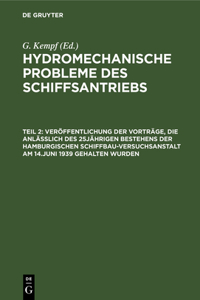 DE GRUYTER

G. Kempf (Ed.)

HYDROMECHANISCHE PROBLEME DES SCHIFFSANTRIEBS

TEIL 2: VERÖFFENTLICHUNG DER VORTRÄGE, DIE ANLÄSSLICH DES 25JÄHRIGEN BESTEHENS DER HAMBURGISCHEN SCHIFFBAU-VERSUCHSANSTALT AM 14.JUNI 1939 GEHALTEN WURDEN

DE G